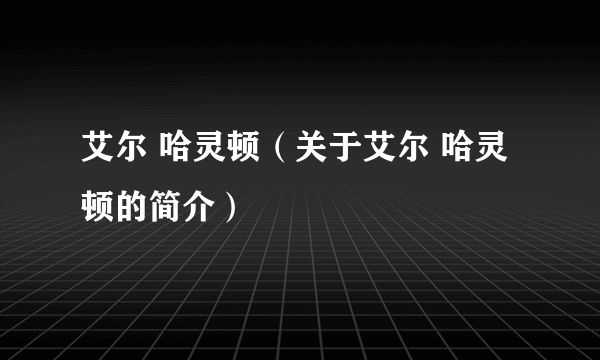 艾尔 哈灵顿（关于艾尔 哈灵顿的简介）